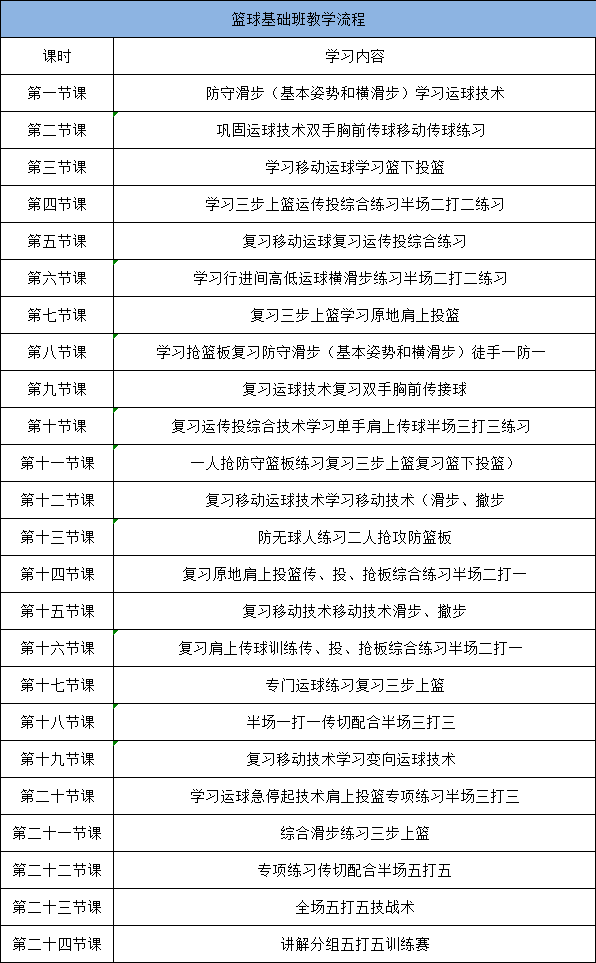 篮球基础班教学流程

| 课时 | 学习内容 |
|---|---|
| 第一节课 | 防守滑步（基本姿势和横滑步）学习运球技术 |
| 第二节课 | 巩固运球技术双手胸前传球移动传球练习 |
| 第三节课 | 学习移动运球学习篮下投篮 |
| 第四节课 | 学习三步上篮运传投综合练习半场二打二练习 |
| 第五节课 | 复习移动运球复习运传投综合练习 |
| 第六节课 | 学习行进间高低运球横滑步练习半场二打二练习 |
| 第七节课 | 复习三步上篮学习原地肩上投篮 |
| 第八节课 | 学习抢篮板复习防守滑步（基本姿势和横滑步）徒手一防一 |
| 第九节课 | 复习运球技术复习双手胸前传接球 |
| 第十节课 | 复习运传投综合技术学习单手肩上传球半场三打三练习 |
| 第十一节课 | 一人抢防守篮板练习复习三步上篮复习篮下投篮） |
| 第十二节课 | 复习移动运球技术学习移动技术（滑步、撤步 |
| 第十三节课 | 防无球人练习二人抢攻防篮板 |
| 第十四节课 | 复习原地肩上投篮传、投、抢板综合练习半场二打一 |
| 第十五节课 | 复习移动技术移动技术滑步、撤步 |
| 第十六节课 | 复习肩上传球训练传、投、抢板综合练习半场二打一 |
| 第十七节课 | 专门运球练习复习三步上篮 |
| 第十八节课 | 半场一打一传切配合半场三打三 |
| 第十九节课 | 复习移动技术学习变向运球技术 |
| 第二十节课 | 学习运球急停起技术肩上投篮专项练习半场三打三 |
| 第二十一节课 | 综合滑步练习三步上篮 |
| 第二十二节课 | 专项练习传切配合半场五打五 |
| 第二十三节课 | 全场五打五技战术 |
| 第二十四节课 | 讲解分组五打五训练赛 |